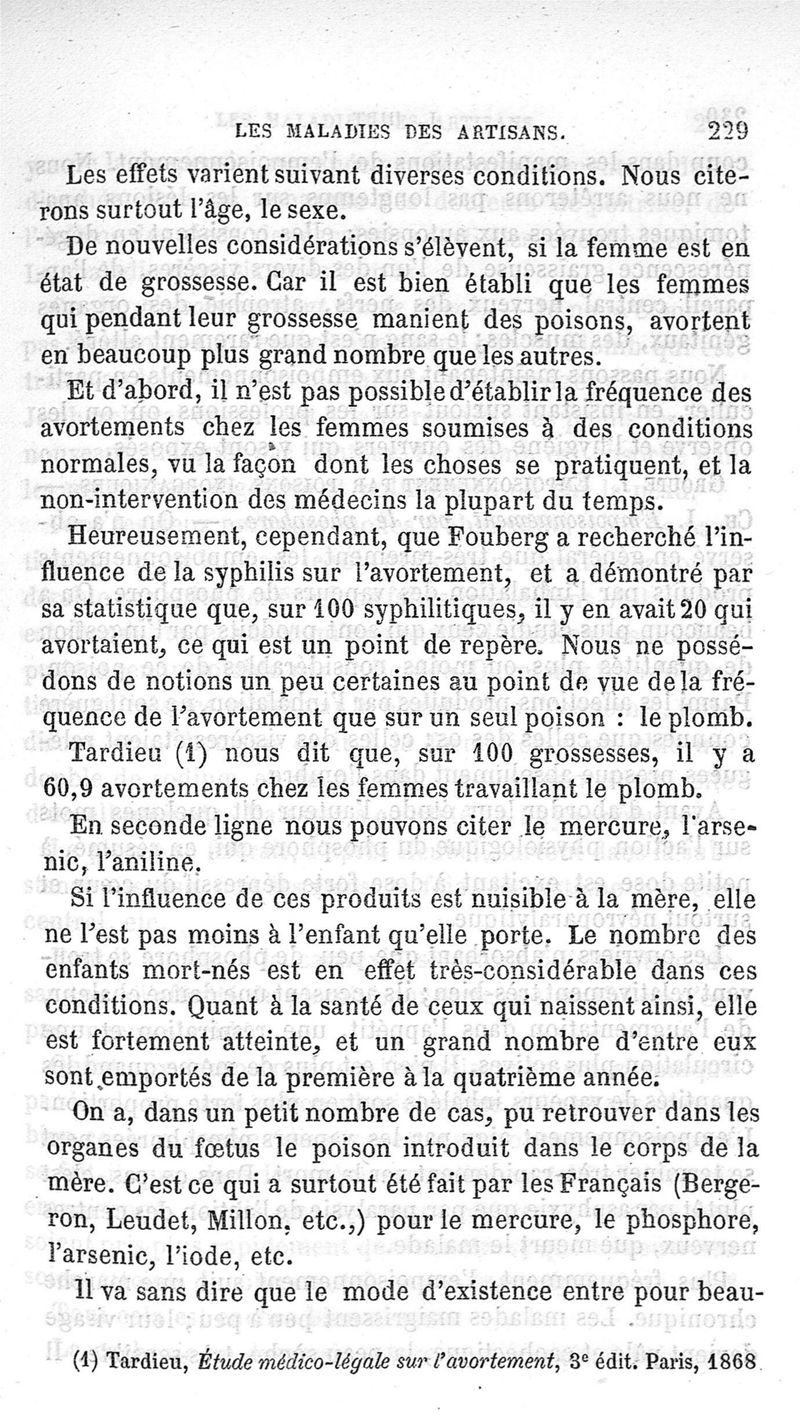 LES MALADIES DES ARTISANS. 229

Les effets varient suivant diverses conditions. Nous citerons surtout l'âge, le sexe.

De nouvelles considérations s'élèvent, si la femme est en état de grossesse. Car il est bien établi que les femmes qui pendant leur grossesse manient des poisons, avortent en beaucoup plus grand nombre que les autres.

Et d'abord, il n'est pas possible d'établir la fréquence des avortements chez les femmes soumises à des conditions normales, vu la façon dont les choses se pratiquent, et la non-intervention des médecins la plupart du temps.

Heureusement, cependant, que Fouberg a recherché l'influence de la syphilis sur l'avortement, et a démontré par sa statistique que, sur 100 syphilitiques, il y en avait 20 qui avortaient, ce qui est un point de repère. Nous ne possédons de notions un peu certaines au point de vue de la fréquence de l'avortement que sur un seul poison : le plomb.

Tardieu (1) nous dit que, sur 100 grossesses, il y a 60,9 avortements chez les femmes travaillant le plomb.

En seconde ligne nous pouvons citer le mercure, l'arsenic, l'aniline.

Si l'influence de ces produits est nuisible à la mère, elle ne l'est pas moins à l'enfant qu'elle porte. Le nombre des enfants mort-nés est en effet très-considérable dans ces conditions. Quant à la santé de ceux qui naissent ainsi, elle est fortement atteinte, et un grand nombre d'entre eux sont emportés de la première à la quatrième année.

On a, dans un petit nombre de cas, pu retrouver dans les organes du fœtus le poison introduit dans le corps de la mère. C'est ce qui a surtout été fait par les Français (Bergeron, Leudet, Millon, etc.,) pour le mercure, le phosphore, l'arsenic, l'iode, etc.

Il va sans dire que le mode d'existence entre pour beau-

(1) Tardieu, Étude médico-légale sur l'avortement, 3e édit. Paris, 1868